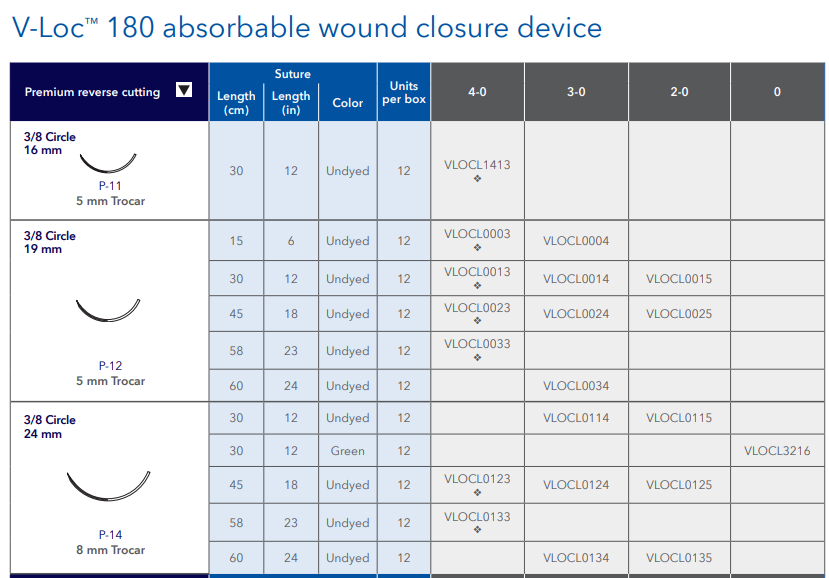 V-Loc™ 180 absorbable wound closure device

| Premium reverse cutting ▼ | Suture Length (cm) | Suture Length (in) | Suture Color | Units per box | 4-0 | 3-0 | 2-0 | 0 |
|---|---|---|---|---|---|---|---|---|
| 3/8 Circle 16 mm P-11 5 mm Trocar | 30 | 12 | Undyed | 12 | VLOCL1413 ❖ | | | |
| 3/8 Circle 19 mm P-12 5 mm Trocar | 15 | 6 | Undyed | 12 | VLOCL0003 ❖ | VLOCL0004 | | |
| | 30 | 12 | Undyed | 12 | VLOCL0013 ❖ | VLOCL0014 | VLOCL0015 | |
| | 45 | 18 | Undyed | 12 | VLOCL0023 ❖ | VLOCL0024 | VLOCL0025 | |
| | 58 | 23 | Undyed | 12 | VLOCL0033 ❖ | | | |
| | 60 | 24 | Undyed | 12 | | VLOCL0034 | | |
| 3/8 Circle 24 mm P-14 8 mm Trocar | 30 | 12 | Undyed | 12 | | VLOCL0114 | VLOCL0115 | |
| | 30 | 12 | Green | 12 | | | | VLOCL3216 |
| | 45 | 18 | Undyed | 12 | VLOCL0123 ❖ | VLOCL0124 | VLOCL0125 | |
| | 58 | 23 | Undyed | 12 | VLOCL0133 ❖ | | | |
| | 60 | 24 | Undyed | 12 | | VLOCL0134 | VLOCL0135 | |